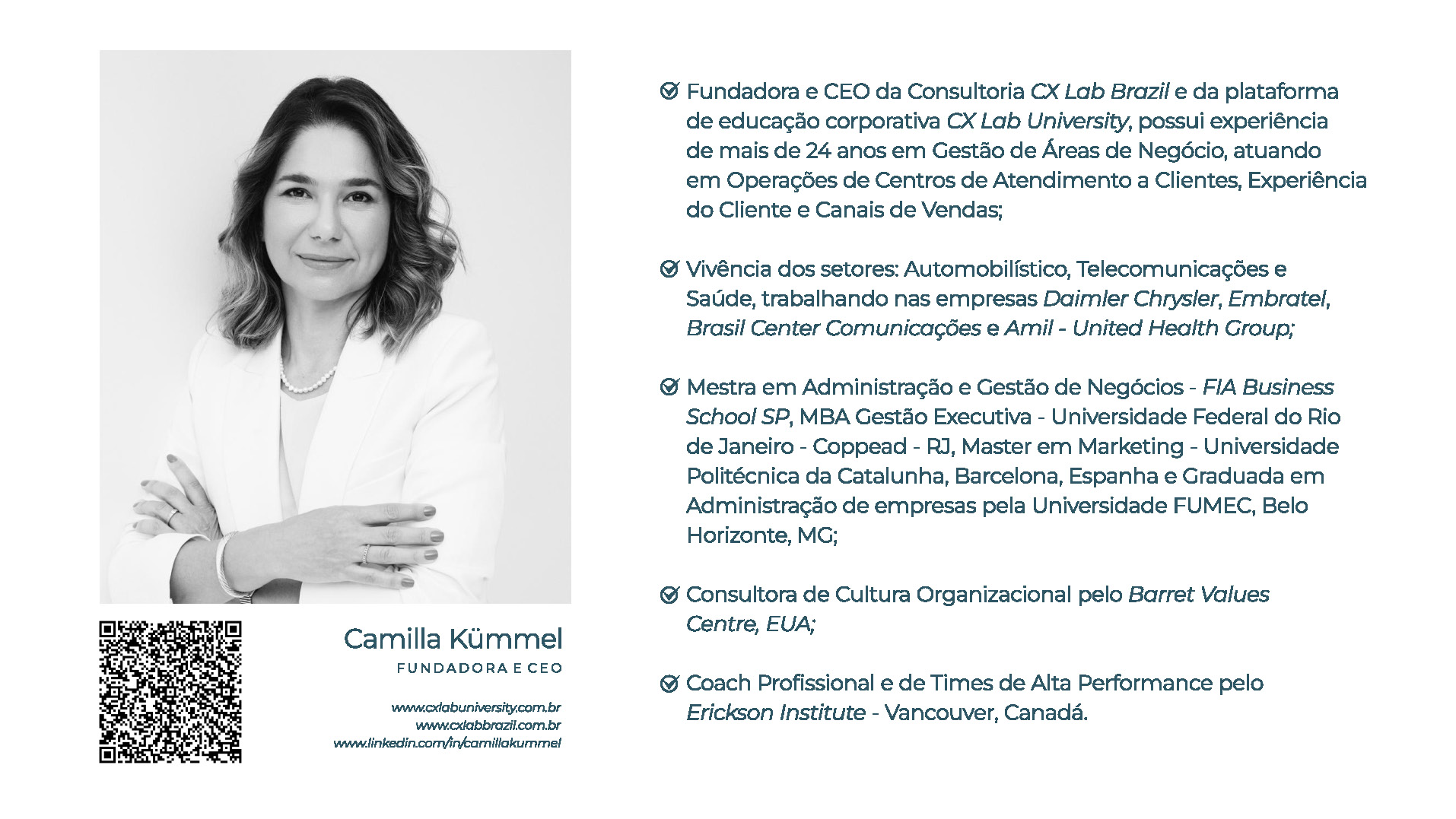 Camilla Kümmel
FUNDADORA E CEO

www.cxlabuniversity.com.br
www.cxlabbrazil.com.br
www.linkedin.com/in/camillakummel

Fundadora e CEO da Consultoria CX Lab Brazil e da plataforma de educação corporativa CX Lab University, possui experiência de mais de 24 anos em Gestão de Áreas de Negócio, atuando em Operações de Centros de Atendimento a Clientes, Experiência do Cliente e Canais de Vendas;

Vivência dos setores: Automobilístico, Telecomunicações e Saúde, trabalhando nas empresas Daimler Chrysler, Embratel, Brasil Center Comunicações e Amil - United Health Group;

Mestra em Administração e Gestão de Negócios - FIA Business School SP, MBA Gestão Executiva - Universidade Federal do Rio de Janeiro - Coppead - RJ, Master em Marketing - Universidade Politécnica da Catalunha, Barcelona, Espanha e Graduada em Administração de empresas pela Universidade FUMEC, Belo Horizonte, MG;

Consultora de Cultura Organizacional pelo Barret Values Centre, EUA;

Coach Profissional e de Times de Alta Performance pelo Erickson Institute - Vancouver, Canadá.